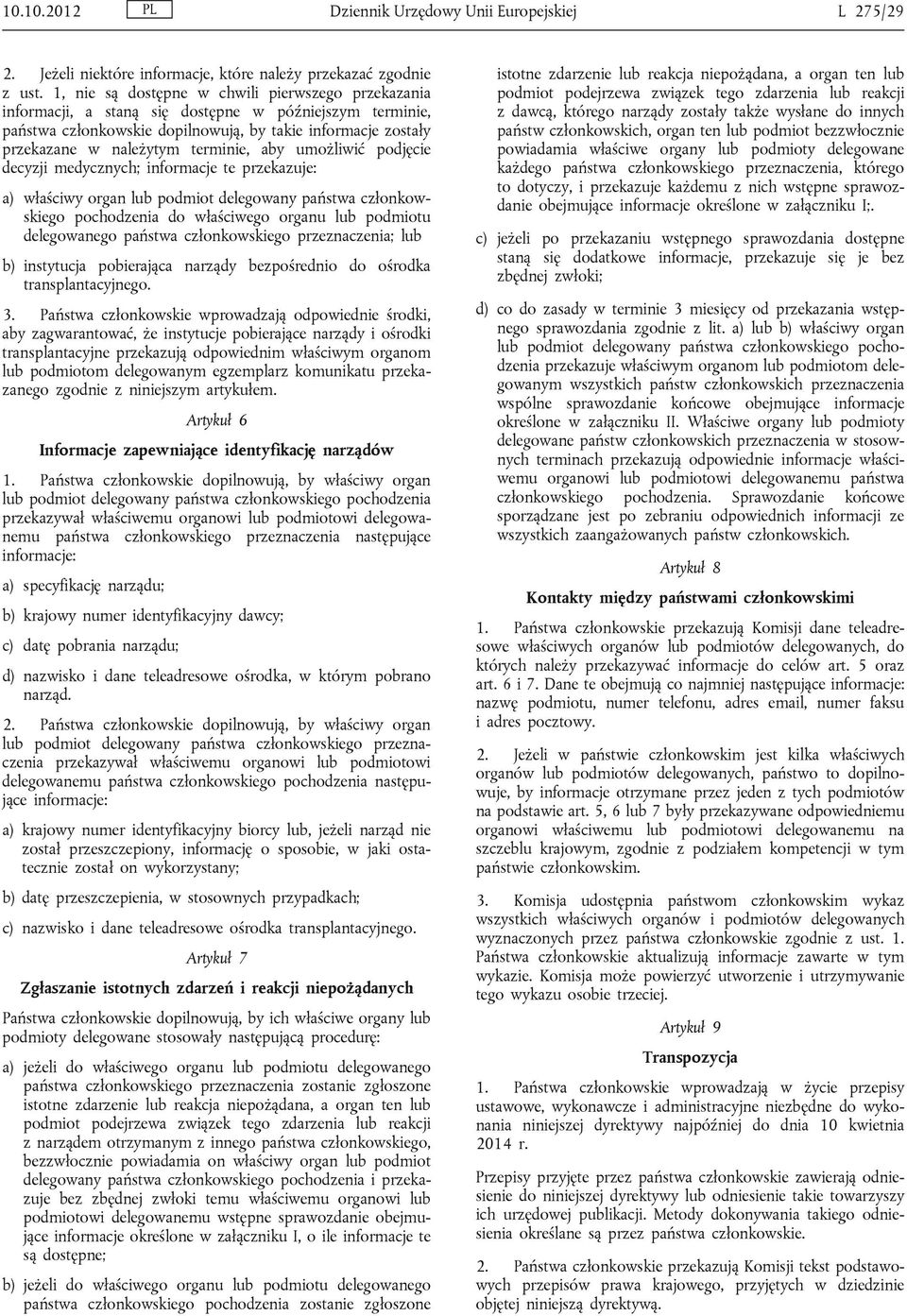 10.10.2012 PL Dziennik Urzędowy Unii Europejskiej L 275/29

2. Jeżeli niektóre informacje, które należy przekazać zgodnie z ust. 1, nie są dostępne w chwili pierwszego przekazania informacji, a staną się dostępne w późniejszym terminie, państwa członkowskie dopilnowują, by takie informacje zostały przekazane w należytym terminie, aby umożliwić podjęcie decyzji medycznych; informacje te przekazuje:

a) właściwy organ lub podmiot delegowany państwa członkowskiego pochodzenia do właściwego organu lub podmiotu delegowanego państwa członkowskiego przeznaczenia; lub

b) instytucja pobierająca narządy bezpośrednio do ośrodka transplantacyjnego.

3. Państwa członkowskie wprowadzają odpowiednie środki, aby zagwarantować, że instytucje pobierające narządy i ośrodki transplantacyjne przekazują odpowiednim właściwym organom lub podmiotom delegowanym egzemplarz komunikatu przekazanego zgodnie z niniejszym artykułem.

Artykuł 6

Informacje zapewniające identyfikację narządów

1. Państwa członkowskie dopilnowują, by właściwy organ lub podmiot delegowany państwa członkowskiego pochodzenia przekazywał właściwemu organowi lub podmiotowi delegowanemu państwa członkowskiego przeznaczenia następujące informacje:

a) specyfikację narządu;

b) krajowy numer identyfikacyjny dawcy;

c) datę pobrania narządu;

d) nazwisko i dane teleadresowe ośrodka, w którym pobrano narząd.

2. Państwa członkowskie dopilnowują, by właściwy organ lub podmiot delegowany państwa członkowskiego przeznaczenia przekazywał właściwemu organowi lub podmiotowi delegowanemu państwa członkowskiego pochodzenia następujące informacje:

a) krajowy numer identyfikacyjny biorcy lub, jeżeli narząd nie został przeszczepiony, informację o sposobie, w jaki ostatecznie został on wykorzystany;

b) datę przeszczepienia, w stosownych przypadkach;

c) nazwisko i dane teleadresowe ośrodka transplantacyjnego.

Artykuł 7

Zgłaszanie istotnych zdarzeń i reakcji niepożądanych

Państwa członkowskie dopilnowują, by ich właściwe organy lub podmioty delegowane stosowały następującą procedurę:

a) jeżeli do właściwego organu lub podmiotu delegowanego państwa członkowskiego przeznaczenia zostanie zgłoszone istotne zdarzenie lub reakcja niepożądana, a organ ten lub podmiot podejrzewa związek tego zdarzenia lub reakcji z narządem otrzymanym z innego państwa członkowskiego, bezzwłocznie powiadamia on właściwy organ lub podmiot delegowany państwa członkowskiego pochodzenia i przekazuje bez zbędnej zwłoki temu właściwemu organowi lub podmiotowi delegowanemu wstępne sprawozdanie obejmujące informacje określone w załączniku I, o ile informacje te są dostępne;

b) jeżeli do właściwego organu lub podmiotu delegowanego państwa członkowskiego pochodzenia zostanie zgłoszone istotne zdarzenie lub reakcja niepożądana, a organ ten lub podmiot podejrzewa związek tego zdarzenia lub reakcji z dawcą, którego narządy zostały także wysłane do innych państw członkowskich, organ ten lub podmiot bezzwłocznie powiadamia właściwe organy lub podmioty delegowane każdego państwa członkowskiego przeznaczenia, którego to dotyczy, i przekazuje każdemu z nich wstępne sprawozdanie obejmujące informacje określone w załączniku I;.

c) jeżeli po przekazaniu wstępnego sprawozdania dostępne staną się dodatkowe informacje, przekazuje się je bez zbędnej zwłoki;

d) co do zasady w terminie 3 miesięcy od przekazania wstępnego sprawozdania zgodnie z lit. a) lub b) właściwy organ lub podmiot delegowany państwa członkowskiego pochodzenia przekazuje właściwym organom lub podmiotom delegowanym wszystkich państw członkowskich przeznaczenia wspólne sprawozdanie końcowe obejmujące informacje określone w załączniku II. Właściwe organy lub podmioty delegowane państw członkowskich przeznaczenia w stosownych terminach przekazują odpowiednie informacje właściwemu organowi lub podmiotowi delegowanemu państwa członkowskiego pochodzenia. Sprawozdanie końcowe sporządzane jest po zebraniu odpowiednich informacji ze wszystkich zaangażowanych państw członkowskich.

Artykuł 8

Kontakty między państwami członkowskimi

1. Państwa członkowskie przekazują Komisji dane teleadresowe właściwych organów lub podmiotów delegowanych, do których należy przekazywać informacje do celów art. 5 oraz art. 6 i 7. Dane te obejmują co najmniej następujące informacje: nazwę podmiotu, numer telefonu, adres email, numer faksu i adres pocztowy.

2. Jeżeli w państwie członkowskim jest kilka właściwych organów lub podmiotów delegowanych, państwo to dopilnowuje, by informacje otrzymane przez jeden z tych podmiotów na podstawie art. 5, 6 lub 7 były przekazywane odpowiedniemu organowi właściwemu lub podmiotowi delegowanemu na szczeblu krajowym, zgodnie z podziałem kompetencji w tym państwie członkowskim.

3. Komisja udostępnia państwom członkowskim wykaz wszystkich właściwych organów i podmiotów delegowanych wyznaczonych przez państwa członkowskie zgodnie z ust. 1. Państwa członkowskie aktualizują informacje zawarte w tym wykazie. Komisja może powierzyć utworzenie i utrzymywanie tego wykazu osobie trzeciej.

Artykuł 9

Transpozycja

1. Państwa członkowskie wprowadzają w życie przepisy ustawowe, wykonawcze i administracyjne niezbędne do wykonania niniejszej dyrektywy najpóźniej do dnia 10 kwietnia 2014 r.

Przepisy przyjęte przez państwa członkowskie zawierają odniesienie do niniejszej dyrektywy lub odniesienie takie towarzyszy ich urzędowej publikacji. Metody dokonywania takiego odniesienia określane są przez państwa członkowskie.

2. Państwa członkowskie przekazują Komisji tekst podstawowych przepisów prawa krajowego, przyjętych w dziedzinie objętej niniejszą dyrektywą.